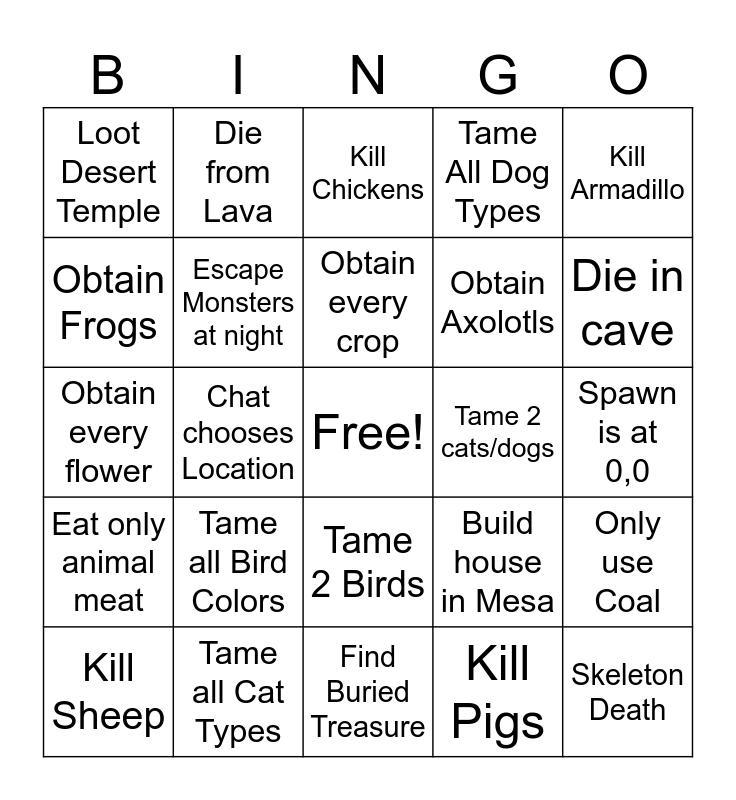 | B | I | N | G | O |
|---|---|---|---|---|
| Loot Desert Temple | Die from Lava | Kill Chickens | Tame All Dog Types | Kill Armadillo |
| Obtain Frogs | Escape Monsters at night | Obtain every crop | Obtain Axolotls | Die in cave |
| Obtain every flower | Chat chooses Location | Free! | Tame 2 cats/dogs | Spawn is at 0,0 |
| Eat only animal meat | Tame all Bird Colors | Tame 2 Birds | Build house in Mesa | Only use Coal |
| Kill Sheep | Tame all Cat Types | Find Buried Treasure | Kill Pigs | Skeleton Death |